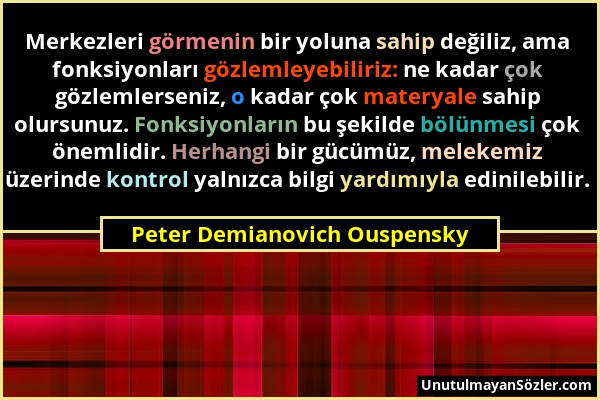 Merkezleri görmenin bir yoluna sahip değiliz, ama fonksiyonları gözlemleyebiliriz: ne kadar çok gözlemlerseniz, o kadar çok materyale sahip olursunuz. Fonksiyonların bu şekilde bölünmesi çok önemlidir. Herhangi bir gücümüz, melekemiz üzerinde kontrol yalnızca bilgi yardımıyla edinilebilir.

Peter Demianovich Ouspensky

UnutulmayanSözler.com